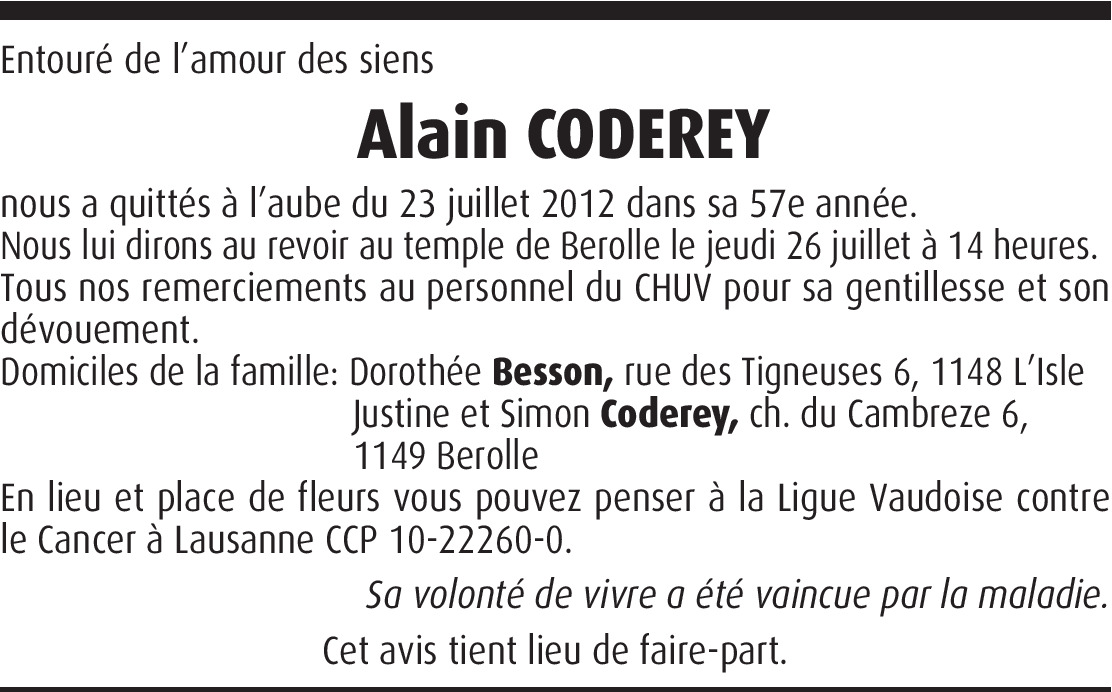 Entouré de l'amour des siens

Alain CODEREY

nous a quittés à l'aube du 23 juillet 2012 dans sa 57e année.
Nous lui dirons au revoir au temple de Berolle le jeudi 26 juillet à 14 heures.
Tous nos remerciements au personnel du CHUV pour sa gentillesse et son dévouement.
Domiciles de la famille: Dorothée Besson, rue des Tigneuses 6, 1148 L'Isle
Justine et Simon Coderey, ch. du Cambreze 6,
1149 Berolle
En lieu et place de fleurs vous pouvez penser à la Ligue Vaudoise contre le Cancer à Lausanne CCP 10-22260-0.

Sa volonté de vivre a été vaincue par la maladie.

Cet avis tient lieu de faire-part.